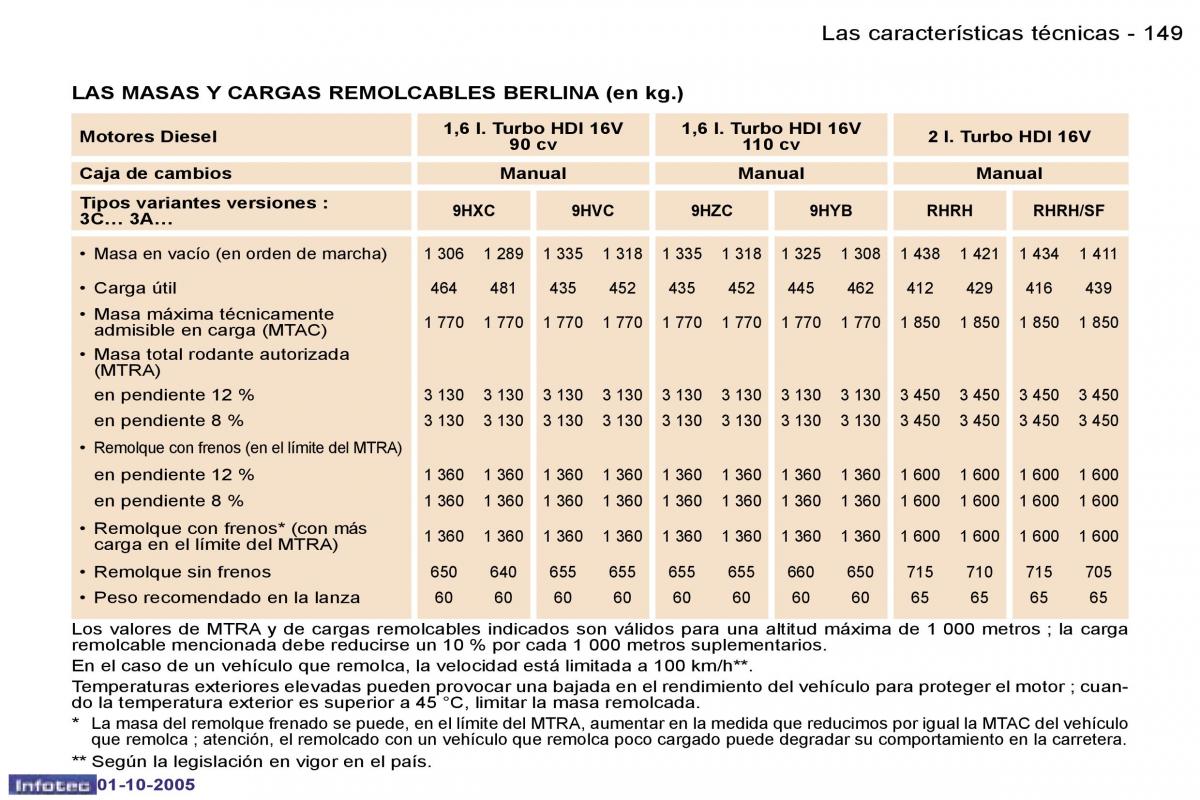 Las características técnicas - 149

LAS MASAS Y CARGAS REMOLCABLES BERLINA (en kg.)

| Motores Diesel | 1,6 l. Turbo HDI 16V 90 cv | | | | 1,6 l. Turbo HDI 16V 110 cv | | | | 2 l. Turbo HDI 16V | | | |
|---|---|---|---|---|---|---|---|---|---|---|---|---|
| Caja de cambios | Manual | | | | Manual | | | | Manual | | | |
| Tipos variantes versiones : 3C... 3A... | 9HXC | | 9HVC | | 9HZC | | 9HYB | | RHRH | | RHRH/SF | |
| • Masa en vacío (en orden de marcha) | 1 306 | 1 289 | 1 335 | 1 318 | 1 335 | 1 318 | 1 325 | 1 308 | 1 438 | 1 421 | 1 434 | 1 411 |
| • Carga útil | 464 | 481 | 435 | 452 | 435 | 452 | 445 | 462 | 412 | 429 | 416 | 439 |
| • Masa máxima técnicamente admisible en carga (MTAC) | 1 770 | 1 770 | 1 770 | 1 770 | 1 770 | 1 770 | 1 770 | 1 770 | 1 850 | 1 850 | 1 850 | 1 850 |
| • Masa total rodante autorizada (MTRA) | | | | | | | | | | | | |
| en pendiente 12 % | 3 130 | 3 130 | 3 130 | 3 130 | 3 130 | 3 130 | 3 130 | 3 130 | 3 450 | 3 450 | 3 450 | 3 450 |
| en pendiente 8 % | 3 130 | 3 130 | 3 130 | 3 130 | 3 130 | 3 130 | 3 130 | 3 130 | 3 450 | 3 450 | 3 450 | 3 450 |
| • Remolque con frenos (en el límite del MTRA) | | | | | | | | | | | | |
| en pendiente 12 % | 1 360 | 1 360 | 1 360 | 1 360 | 1 360 | 1 360 | 1 360 | 1 360 | 1 600 | 1 600 | 1 600 | 1 600 |
| en pendiente 8 % | 1 360 | 1 360 | 1 360 | 1 360 | 1 360 | 1 360 | 1 360 | 1 360 | 1 600 | 1 600 | 1 600 | 1 600 |
| • Remolque con frenos* (con más carga en el límite del MTRA) | 1 360 | 1 360 | 1 360 | 1 360 | 1 360 | 1 360 | 1 360 | 1 360 | 1 600 | 1 600 | 1 600 | 1 600 |
| • Remolque sin frenos | 650 | 640 | 655 | 655 | 655 | 655 | 660 | 650 | 715 | 710 | 715 | 705 |
| • Peso recomendado en la lanza | 60 | 60 | 60 | 60 | 60 | 60 | 60 | 60 | 65 | 65 | 65 | 65 |

Los valores de MTRA y de cargas remolcables indicados son válidos para una altitud máxima de 1 000 metros ; la carga remolcable mencionada debe reducirse un 10 % por cada 1 000 metros suplementarios.

En el caso de un vehículo que remolca, la velocidad está limitada a 100 km/h**.

Temperaturas exteriores elevadas pueden provocar una bajada en el rendimiento del vehículo para proteger el motor ; cuando la temperatura exterior es superior a 45 °C, limitar la masa remolcada.

* La masa del remolque frenado se puede, en el límite del MTRA, aumentar en la medida que reducimos por igual la MTAC del vehículo que remolca ; atención, el remolcado con un vehículo que remolca poco cargado puede degradar su comportamiento en la carretera.

** Según la legislación en vigor en el país.

Infotec 01-10-2005